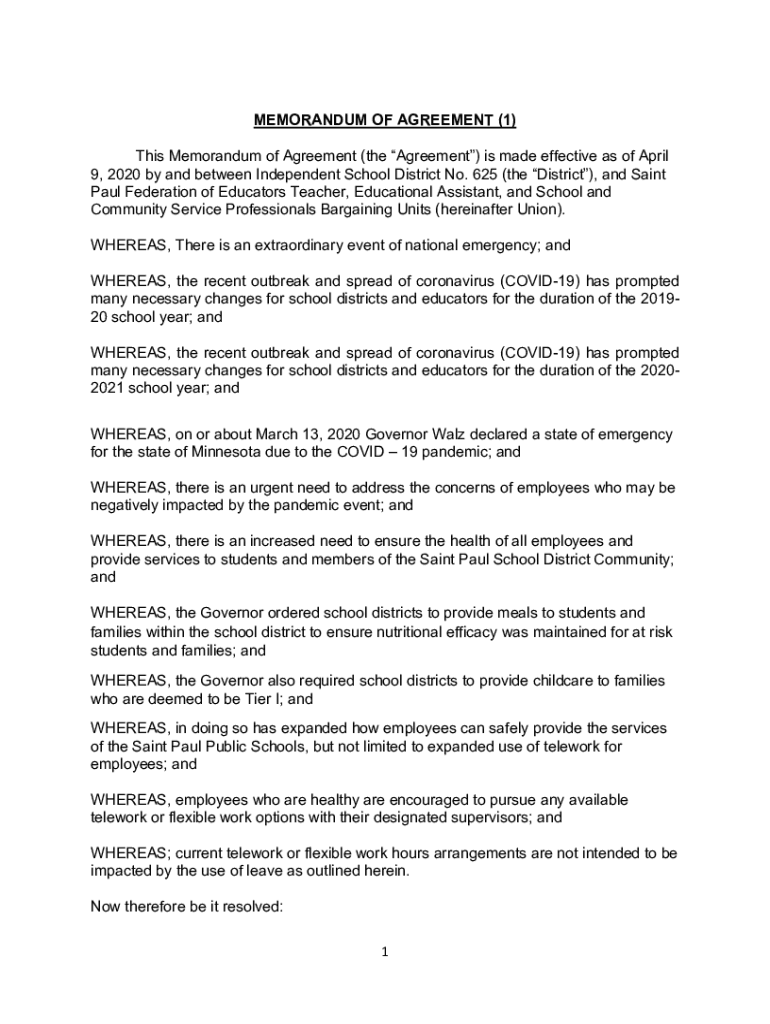 MEMORANDUM OF AGREEMENT (1)

This Memorandum of Agreement (the “Agreement”) is made effective as of April 9, 2020 by and between Independent School District No. 625 (the “District”), and Saint Paul Federation of Educators Teacher, Educational Assistant, and School and Community Service Professionals Bargaining Units (hereinafter Union).

WHEREAS, There is an extraordinary event of national emergency; and

WHEREAS, the recent outbreak and spread of coronavirus (COVID-19) has prompted many necessary changes for school districts and educators for the duration of the 2019-20 school year; and

WHEREAS, the recent outbreak and spread of coronavirus (COVID-19) has prompted many necessary changes for school districts and educators for the duration of the 2020-2021 school year; and

WHEREAS, on or about March 13, 2020 Governor Walz declared a state of emergency for the state of Minnesota due to the COVID – 19 pandemic; and

WHEREAS, there is an urgent need to address the concerns of employees who may be negatively impacted by the pandemic event; and

WHEREAS, there is an increased need to ensure the health of all employees and provide services to students and members of the Saint Paul School District Community; and

WHEREAS, the Governor ordered school districts to provide meals to students and families within the school district to ensure nutritional efficacy was maintained for at risk students and families; and

WHEREAS, the Governor also required school districts to provide childcare to families who are deemed to be Tier I; and

WHEREAS, in doing so has expanded how employees can safely provide the services of the Saint Paul Public Schools, but not limited to expanded use of telework for employees; and

WHEREAS, employees who are healthy are encouraged to pursue any available telework or flexible work options with their designated supervisors; and

WHEREAS; current telework or flexible work hours arrangements are not intended to be impacted by the use of leave as outlined herein.

Now therefore be it resolved:

1